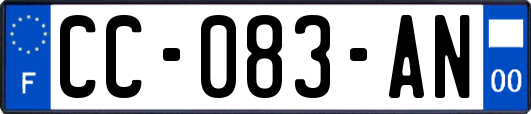 F

CC-083-AN

00